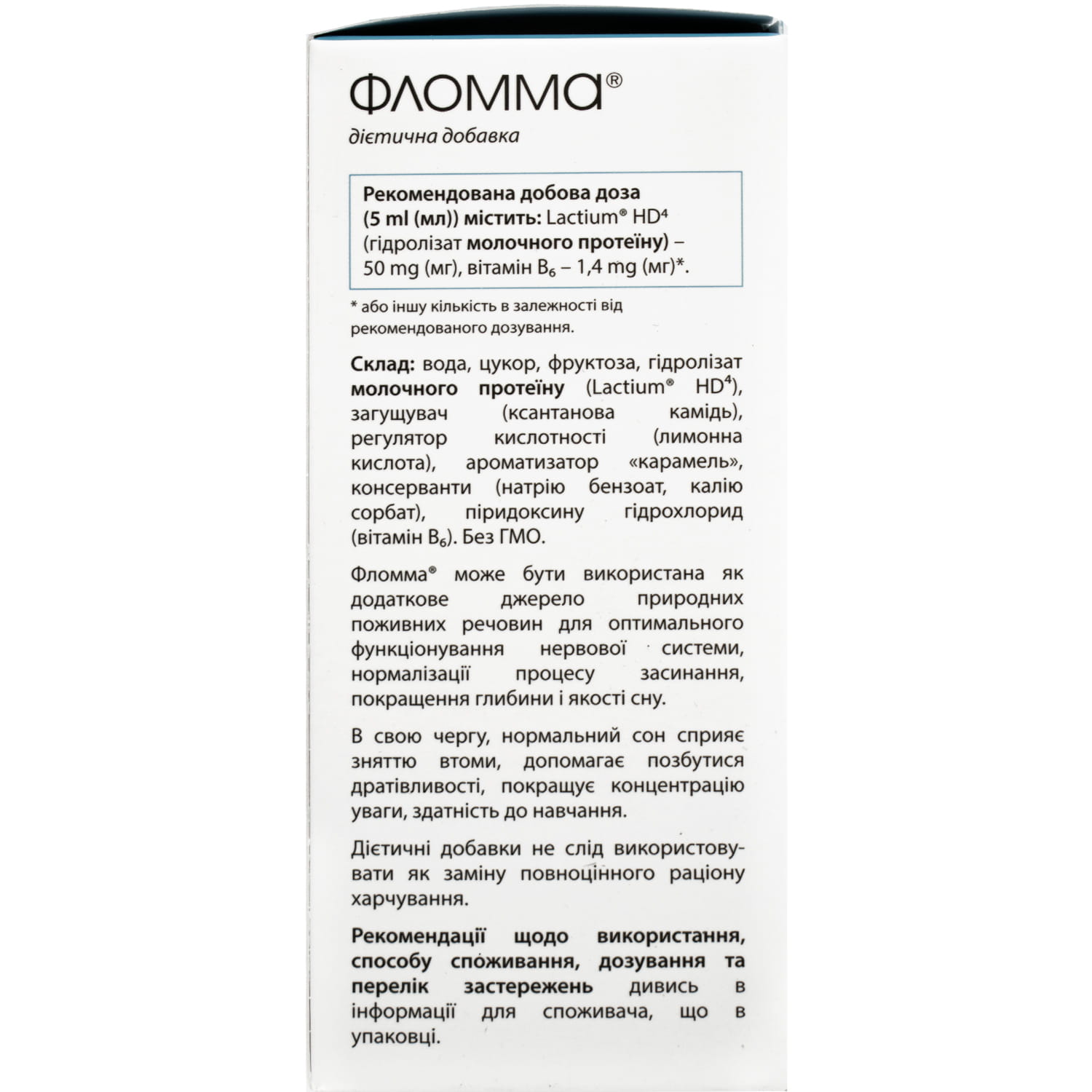 ФЛОММА®
дієтична добавка

Рекомендована добова доза (5 ml (мл)) містить: Lactium® HD$^4$ (гідролізат молочного протеїну) – 50 mg (мг), вітамін $B_6$ – 1,4 mg (мг)*.

* або іншу кількість в залежності від рекомендованого дозування.

Склад: вода, цукор, фруктоза, гідролізат молочного протеїну (Lactium® HD$^4$), загущувач (ксантанова камідь), регулятор кислотності (лимонна кислота), ароматизатор «карамель», консерванти (натрію бензоат, калію сорбат), піридоксину гідрохлорид (вітамін $B_6$). Без ГМО.

Фломма® може бути використана як додаткове джерело природних поживних речовин для оптимального функціонування нервової системи, нормалізації процесу засинання, покращення глибини і якості сну.

В свою чергу, нормальний сон сприяє зняттю втоми, допомагає позбутися дратівливості, покращує концентрацію уваги, здатність до навчання.

Дієтичні добавки не слід використовувати як заміну повноцінного раціону харчування.

Рекомендації щодо використання, способу споживання, дозування та перелік застережень дивись в інформації для споживача, що в упаковці.